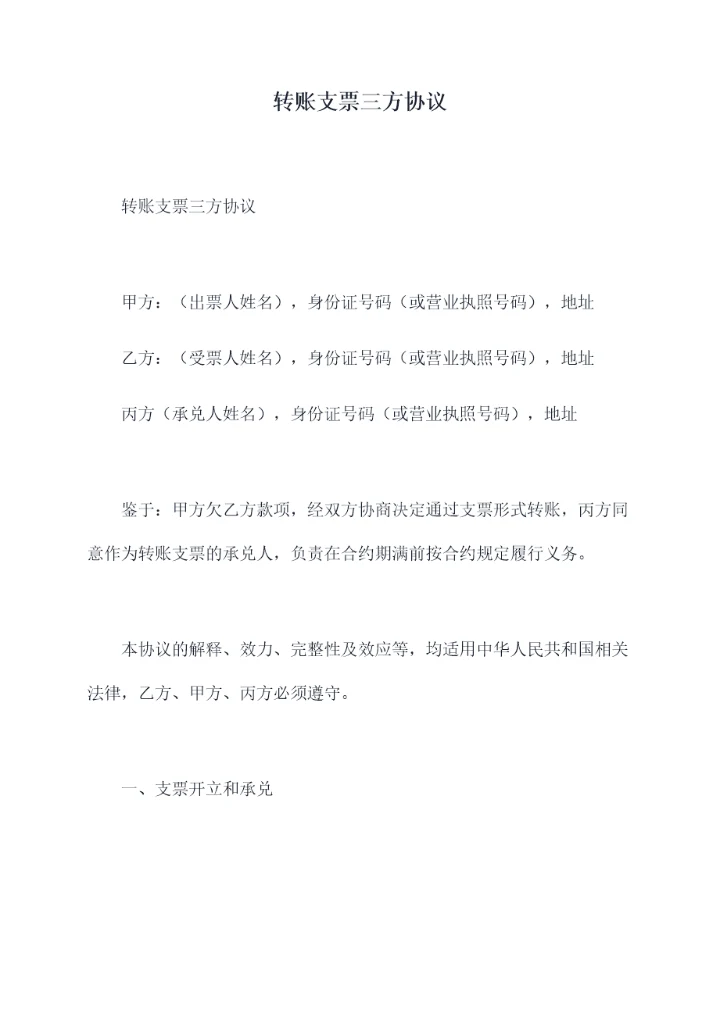 转账支票三方协议

转账支票三方协议

甲方：（出票人姓名），身份证号码（或营业执照号码），地址

乙方：（受票人姓名），身份证号码（或营业执照号码），地址

丙方（承兑人姓名），身份证号码（或营业执照号码），地址

鉴于：甲方欠乙方款项，经双方协商决定通过支票形式转账，丙方同意作为转账支票的承兑人，负责在合约期满前按合约规定履行义务。

本协议的解释、效力、完整性及效应等，均适用中华人民共和国相关法律，乙方、甲方、丙方必须遵守。

一、支票开立和承兑